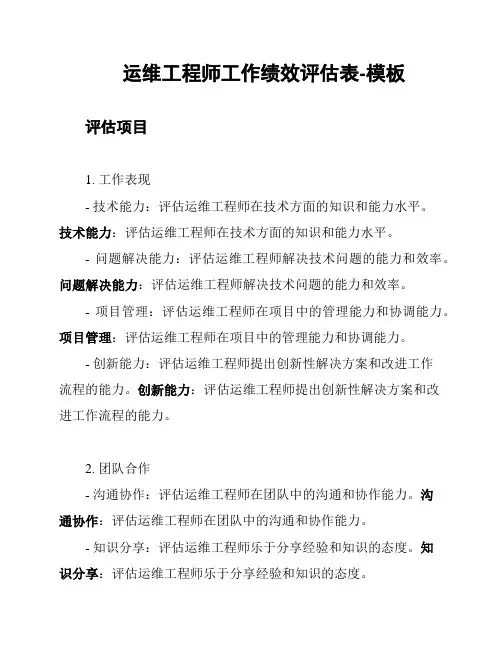 运维工程师工作绩效评估表-模板

评估项目

1. 工作表现

- 技术能力：评估运维工程师在技术方面的知识和能力水平。技术能力：评估运维工程师在技术方面的知识和能力水平。

- 问题解决能力：评估运维工程师解决技术问题的能力和效率。问题解决能力：评估运维工程师解决技术问题的能力和效率。

- 项目管理：评估运维工程师在项目中的管理能力和协调能力。项目管理：评估运维工程师在项目中的管理能力和协调能力。

- 创新能力：评估运维工程师提出创新性解决方案和改进工作流程的能力。创新能力：评估运维工程师提出创新性解决方案和改进工作流程的能力。

2. 团队合作

- 沟通协作：评估运维工程师在团队中的沟通和协作能力。沟通协作：评估运维工程师在团队中的沟通和协作能力。

- 知识分享：评估运维工程师乐于分享经验和知识的态度。知识分享：评估运维工程师乐于分享经验和知识的态度。